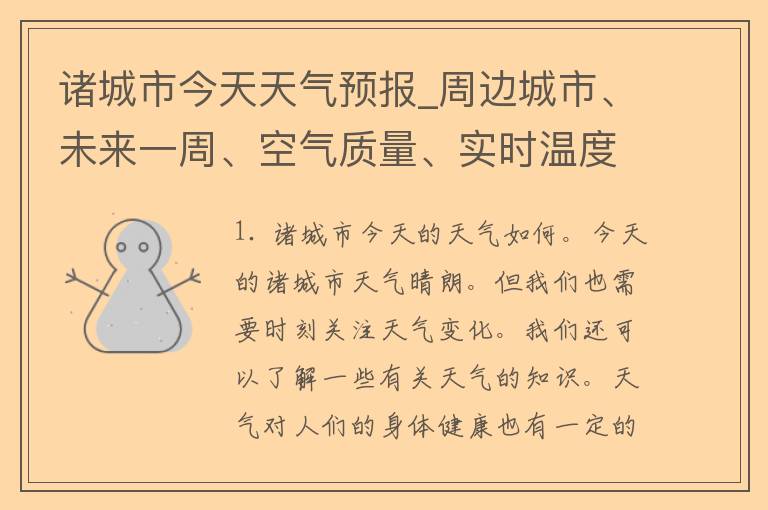 诸城市今天天气预报_周边城市、未来一周、空气质量、实时温度

1. 诸城市今天的天气如何。今天的诸城市天气晴朗。但我们也需要时刻关注天气变化。我们还可以了解一些有关天气的知识。天气对人们的身体健康也有一定的